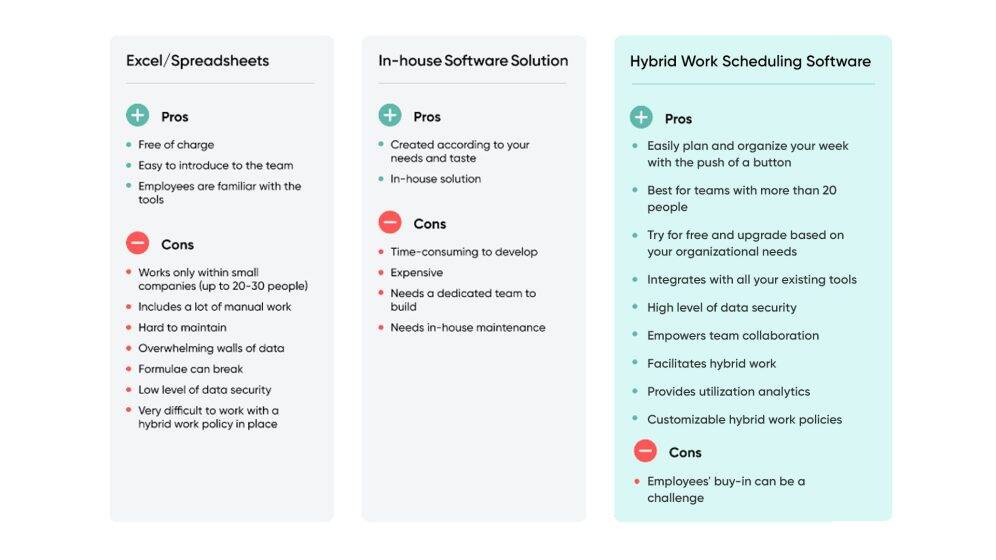 Excel/Spreadsheets

Pros

- Free of charge
- Easy to introduce to the team
- Employees are familiar with the tools

Cons

- Works only within small companies (up to 20-30 people)
- Includes a lot of manual work
- Hard to maintain
- Overwhelming walls of data
- Formulae can break
- Low level of data security
- Very difficult to work with a hybrid work policy in place

In-house Software Solution

Pros

- Created according to your needs and taste
- In-house solution

Cons

- Time-consuming to develop
- Expensive
- Needs a dedicated team to build
- Needs in-house maintenance

Hybrid Work Scheduling Software

Pros

- Easily plan and organize your week with the push of a button
- Best for teams with more than 20 people
- Try for free and upgrade based on your organizational needs
- Integrates with all your existing tools
- High level of data security
- Empowers team collaboration
- Facilitates hybrid work
- Provides utilization analytics
- Customizable hybrid work policies

Cons

- Employees' buy-in can be a challenge